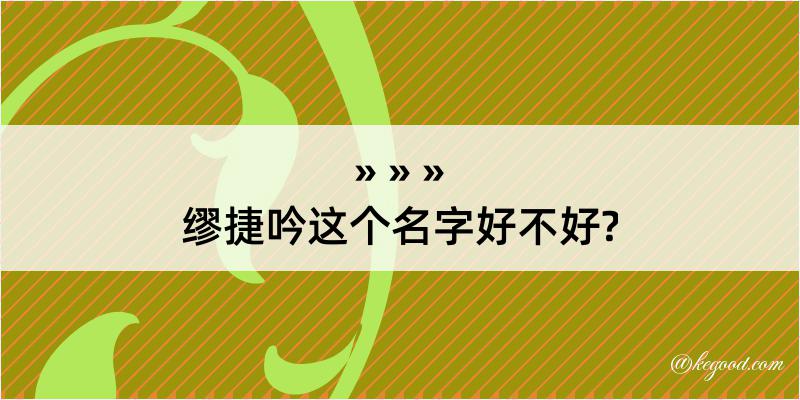 » » »
缪捷吟这个名字好不好?

@kegood.com